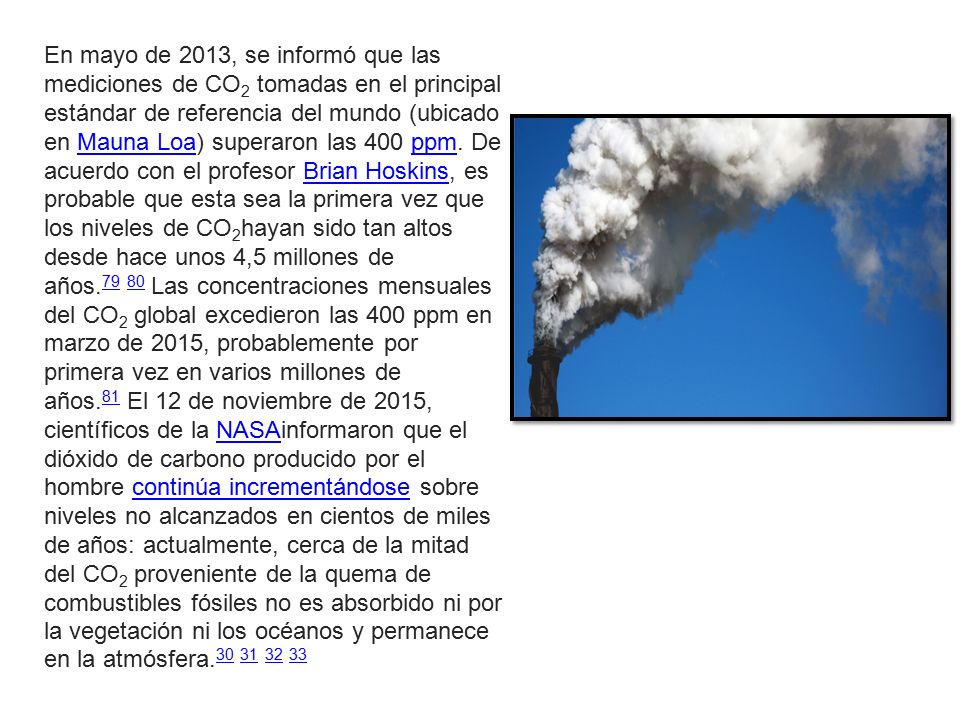 En mayo de 2013, se informó que las mediciones de $CO_2$ tomadas en el principal estándar de referencia del mundo (ubicado en Mauna Loa) superaron las 400 ppm. De acuerdo con el profesor Brian Hoskins, es probable que esta sea la primera vez que los niveles de $CO_2$hayan sido tan altos desde hace unos 4,5 millones de años.$^{79}$ $^{80}$ Las concentraciones mensuales del $CO_2$ global excedieron las 400 ppm en marzo de 2015, probablemente por primera vez en varios millones de años.$^{81}$ El 12 de noviembre de 2015, científicos de la NASAinformaron que el dióxido de carbono producido por el hombre continúa incrementándose sobre niveles no alcanzados en cientos de miles de años: actualmente, cerca de la mitad del $CO_2$ proveniente de la quema de combustibles fósiles no es absorbido ni por la vegetación ni los océanos y permanece en la atmósfera.$^{30}$ $^{31}$ $^{32}$ $^{33}$